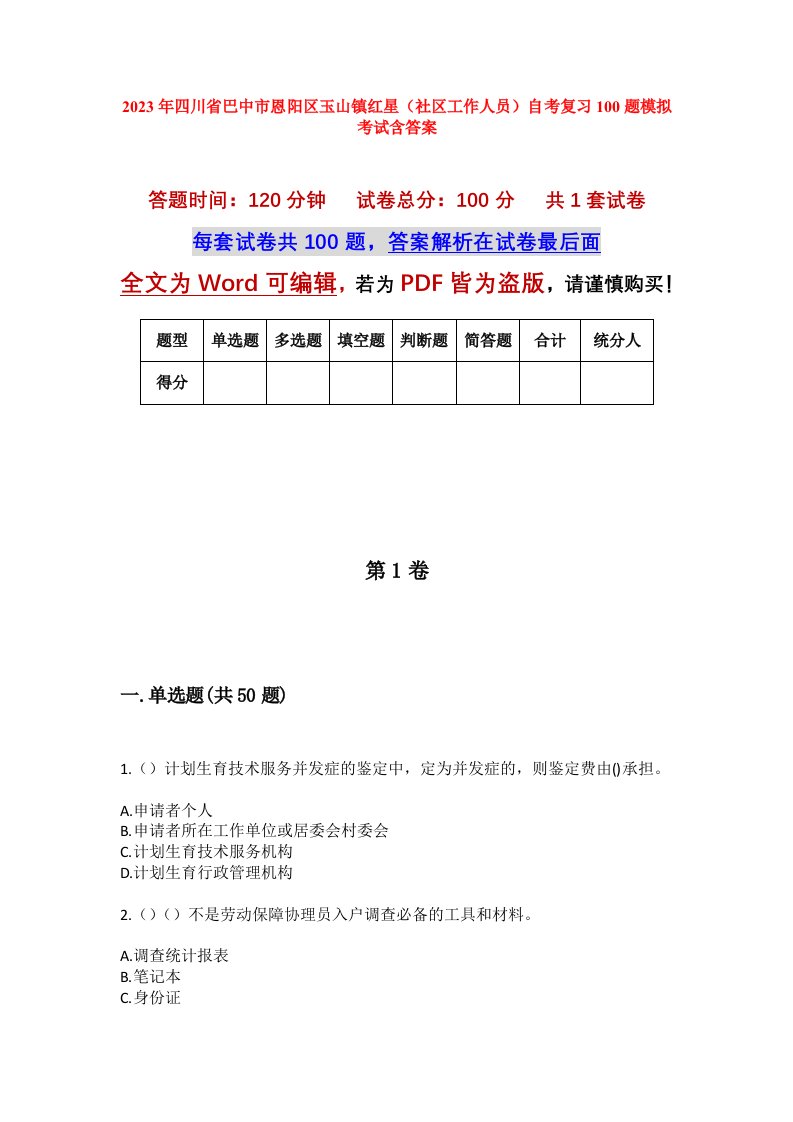 2023年四川省巴中市恩阳区玉山镇红星（社区工作人员）自考复习100题模拟考试含答案

答题时间：120分钟　　试卷总分：100分　　共1套试卷

每套试卷共100题，答案解析在试卷最后面

全文为Word可编辑，若为PDF皆为盗版，请谨慎购买！

| 题型 | 单选题 | 多选题 | 填空题 | 判断题 | 简答题 | 合计 | 统分人 |
|---|---|---|---|---|---|---|---|
| 得分 |  |  |  |  |  |  |  |

第1卷

一.单选题(共50题)

1.（）计划生育技术服务并发症的鉴定中，定为并发症的，则鉴定费由()承担。

A.申请者个人
B.申请者所在工作单位或居委会村委会
C.计划生育技术服务机构
D.计划生育行政管理机构

2.（）（）不是劳动保障协理员入户调查必备的工具和材料。

A.调查统计报表
B.笔记本
C.身份证